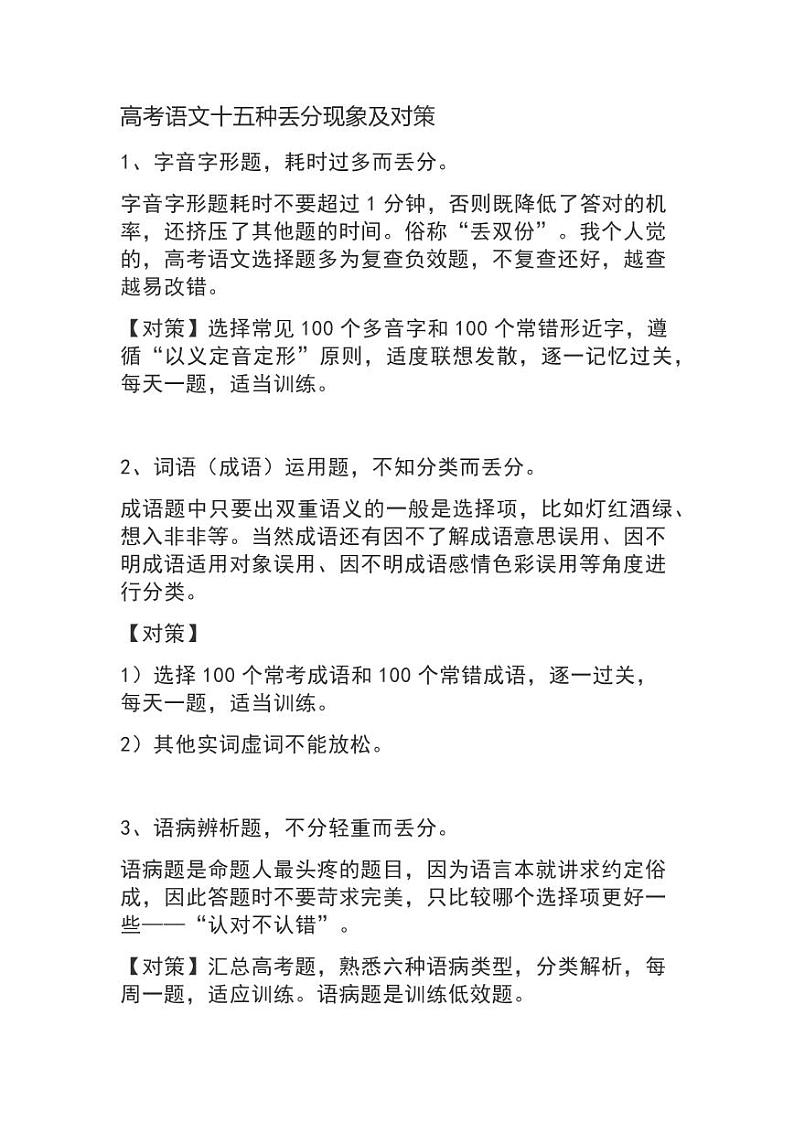 高考语文十五种丢分现象及对策

1、字音字形题，耗时过多而丢分。

字音字形题耗时不要超过 1 分钟，否则既降低了答对的机率，还挤压了其他题的时间。俗称“丢双份”。我个人觉的，高考语文选择题多为复查负效题，不复查还好，越查越易改错。

【对策】选择常见 100 个多音字和 100 个常错形近字，遵循“以义定音定形”原则，适度联想发散，逐一记忆过关，每天一题，适当训练。

2、词语（成语）运用题，不知分类而丢分。

成语题中只要出双重语义的一般是选择项，比如灯红酒绿、想入非非等。当然成语还有因不了解成语意思误用、因不明成语适用对象误用、因不明成语感情色彩误用等角度进行分类。

【对策】

1）选择 100 个常考成语和 100 个常错成语，逐一过关，每天一题，适当训练。

2）其他实词虚词不能放松。

3、语病辨析题，不分轻重而丢分。

语病题是命题人最头疼的题目，因为语言本就讲求约定俗成，因此答题时不要苛求完美，只比较哪个选择项更好一些——“认对不认错”。

【对策】汇总高考题，熟悉六种语病类型，分类解析，每周一题，适应训练。语病题是训练低效题。